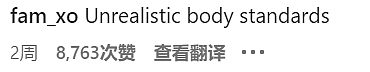 fam_xo Unrealistic body standards

2周 8,763次赞 查看翻译 ···